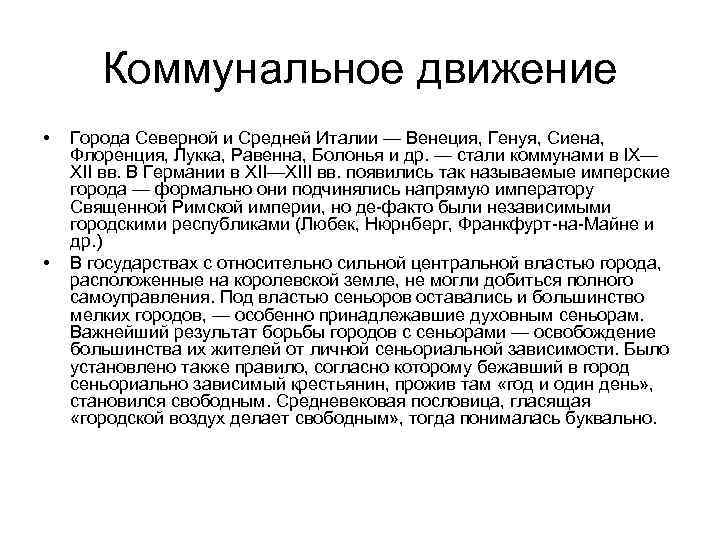 Коммунальное движение

• Города Северной и Средней Италии — Венеция, Генуя, Сиена, Флоренция, Лукка, Равенна, Болонья и др. — стали коммунами в IX—XII вв. В Германии в XII—XIII вв. появились так называемые имперские города — формально они подчинялись напрямую императору Священной Римской империи, но де-факто были независимыми городскими республиками (Любек, Нюрнберг, Франкфурт-на-Майне и др.)

• В государствах с относительно сильной центральной властью города, расположенные на королевской земле, не могли добиться полного самоуправления. Под властью сеньоров оставались и большинство мелких городов, — особенно принадлежавшие духовным сеньорам. Важнейший результат борьбы городов с сеньорами — освобождение большинства их жителей от личной сеньориальной зависимости. Было установлено также правило, согласно которому бежавший в город сеньориально зависимый крестьянин, прожив там «год и один день», становился свободным. Средневековая пословица, гласящая «городской воздух делает свободным», тогда понималась буквально.